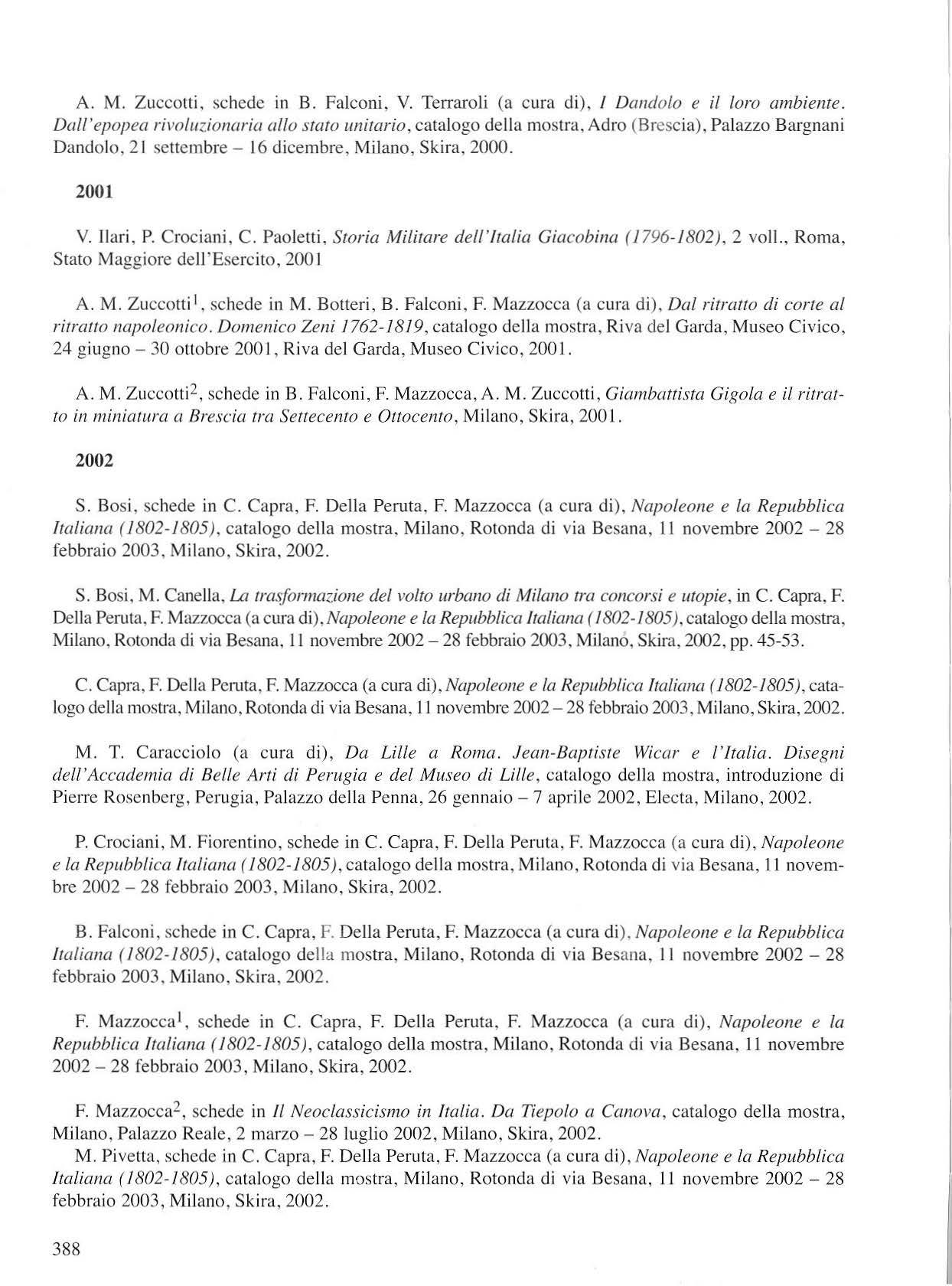 A. M. Zuccotti, schede in B. Falconi, V. Terraroli (a cura di), I Dandolo e il loro ambiente. Dall'epopea rivoluzionaria allo stato unitario, catalogo della mostra, Adro (Brescia), Palazzo Bargnani Dandolo, 21 settembre – 16 dicembre, Milano, Skira, 2000.

2001

V. Ilari, P. Crociani, C. Paoletti, Storia Militare dell'Italia Giacobina (1796-1802), 2 voll., Roma, Stato Maggiore dell'Esercito, 2001

A. M. Zuccotti$^1$, schede in M. Botteri, B. Falconi, F. Mazzocca (a cura di), Dal ritratto di corte al ritratto napoleonico. Domenico Zeni 1762-1819, catalogo della mostra, Riva del Garda, Museo Civico, 24 giugno – 30 ottobre 2001, Riva del Garda, Museo Civico, 2001.

A. M. Zuccotti$^2$, schede in B. Falconi, F. Mazzocca, A. M. Zuccotti, Giambattista Gigola e il ritratto in miniatura a Brescia tra Settecento e Ottocento, Milano, Skira, 2001.

2002

S. Bosi, schede in C. Capra, F. Della Peruta, F. Mazzocca (a cura di), Napoleone e la Repubblica Italiana (1802-1805), catalogo della mostra, Milano, Rotonda di via Besana, 11 novembre 2002 – 28 febbraio 2003, Milano, Skira, 2002.

S. Bosi, M. Canella, La trasformazione del volto urbano di Milano tra concorsi e utopie, in C. Capra, F. Della Peruta, F. Mazzocca (a cura di), Napoleone e la Repubblica Italiana (1802-1805), catalogo della mostra, Milano, Rotonda di via Besana, 11 novembre 2002 – 28 febbraio 2003, Milano, Skira, 2002, pp. 45-53.

C. Capra, F. Della Peruta, F. Mazzocca (a cura di), Napoleone e la Repubblica Italiana (1802-1805), catalogo della mostra, Milano, Rotonda di via Besana, 11 novembre 2002 – 28 febbraio 2003, Milano, Skira, 2002.

M. T. Caracciolo (a cura di), Da Lille a Roma. Jean-Baptiste Wicar e l'Italia. Disegni dell'Accademia di Belle Arti di Perugia e del Museo di Lille, catalogo della mostra, introduzione di Pierre Rosenberg, Perugia, Palazzo della Penna, 26 gennaio – 7 aprile 2002, Electa, Milano, 2002.

P. Crociani, M. Fiorentino, schede in C. Capra, F. Della Peruta, F. Mazzocca (a cura di), Napoleone e la Repubblica Italiana (1802-1805), catalogo della mostra, Milano, Rotonda di via Besana, 11 novembre 2002 – 28 febbraio 2003, Milano, Skira, 2002.

B. Falconi, schede in C. Capra, F. Della Peruta, F. Mazzocca (a cura di), Napoleone e la Repubblica Italiana (1802-1805), catalogo della mostra, Milano, Rotonda di via Besana, 11 novembre 2002 – 28 febbraio 2003, Milano, Skira, 2002.

F. Mazzocca$^1$, schede in C. Capra, F. Della Peruta, F. Mazzocca (a cura di), Napoleone e la Repubblica Italiana (1802-1805), catalogo della mostra, Milano, Rotonda di via Besana, 11 novembre 2002 – 28 febbraio 2003, Milano, Skira, 2002.

F. Mazzocca$^2$, schede in Il Neoclassicismo in Italia. Da Tiepolo a Canova, catalogo della mostra, Milano, Palazzo Reale, 2 marzo – 28 luglio 2002, Milano, Skira, 2002.
M. Pivetta, schede in C. Capra, F. Della Peruta, F. Mazzocca (a cura di), Napoleone e la Repubblica Italiana (1802-1805), catalogo della mostra, Milano, Rotonda di via Besana, 11 novembre 2002 – 28 febbraio 2003, Milano, Skira, 2002.

388